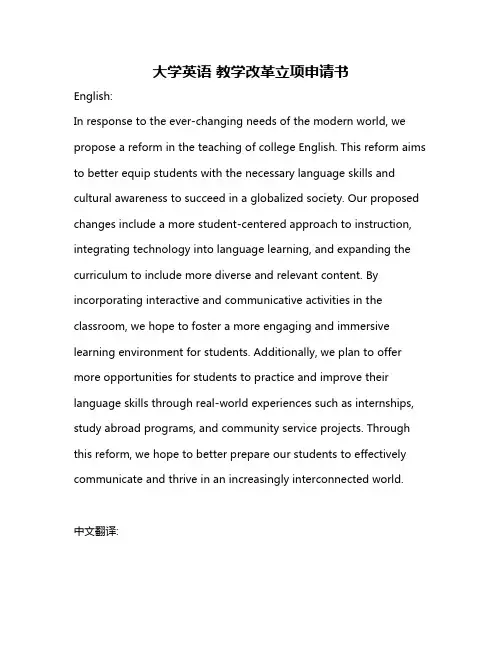 大学英语 教学改革立项申请书

English:

In response to the ever-changing needs of the modern world, we propose a reform in the teaching of college English. This reform aims to better equip students with the necessary language skills and cultural awareness to succeed in a globalized society. Our proposed changes include a more student-centered approach to instruction, integrating technology into language learning, and expanding the curriculum to include more diverse and relevant content. By incorporating interactive and communicative activities in the classroom, we hope to foster a more engaging and immersive learning environment for students. Additionally, we plan to offer more opportunities for students to practice and improve their language skills through real-world experiences such as internships, study abroad programs, and community service projects. Through this reform, we hope to better prepare our students to effectively communicate and thrive in an increasingly interconnected world.

中文翻译: